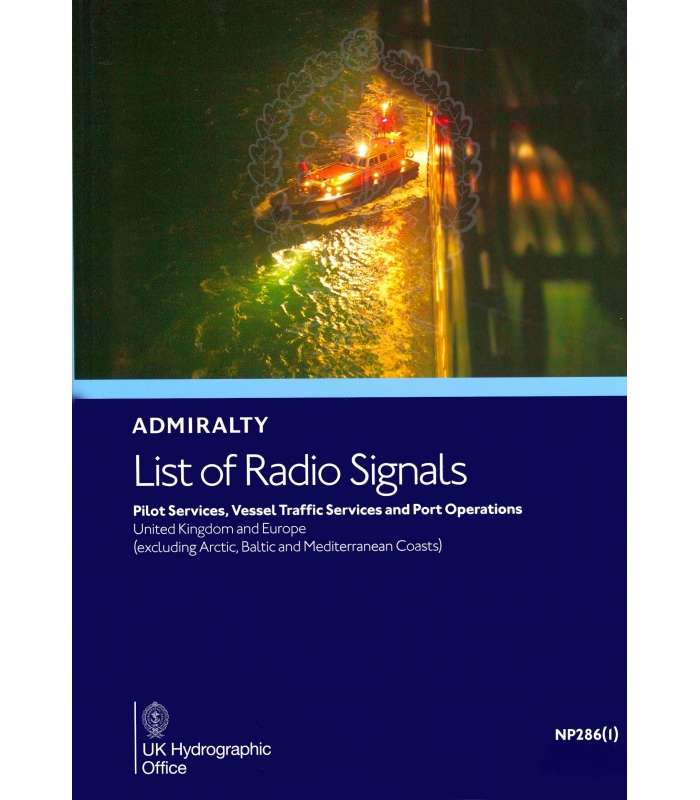 ADMIRALTY

List of Radio Signals

Pilot Services, Vessel Traffic Services and Port Operations
United Kingdom and Europe
(excluding Arctic, Baltic and Mediterranean Coasts)

UK Hydrographic
Office

NP286(1)